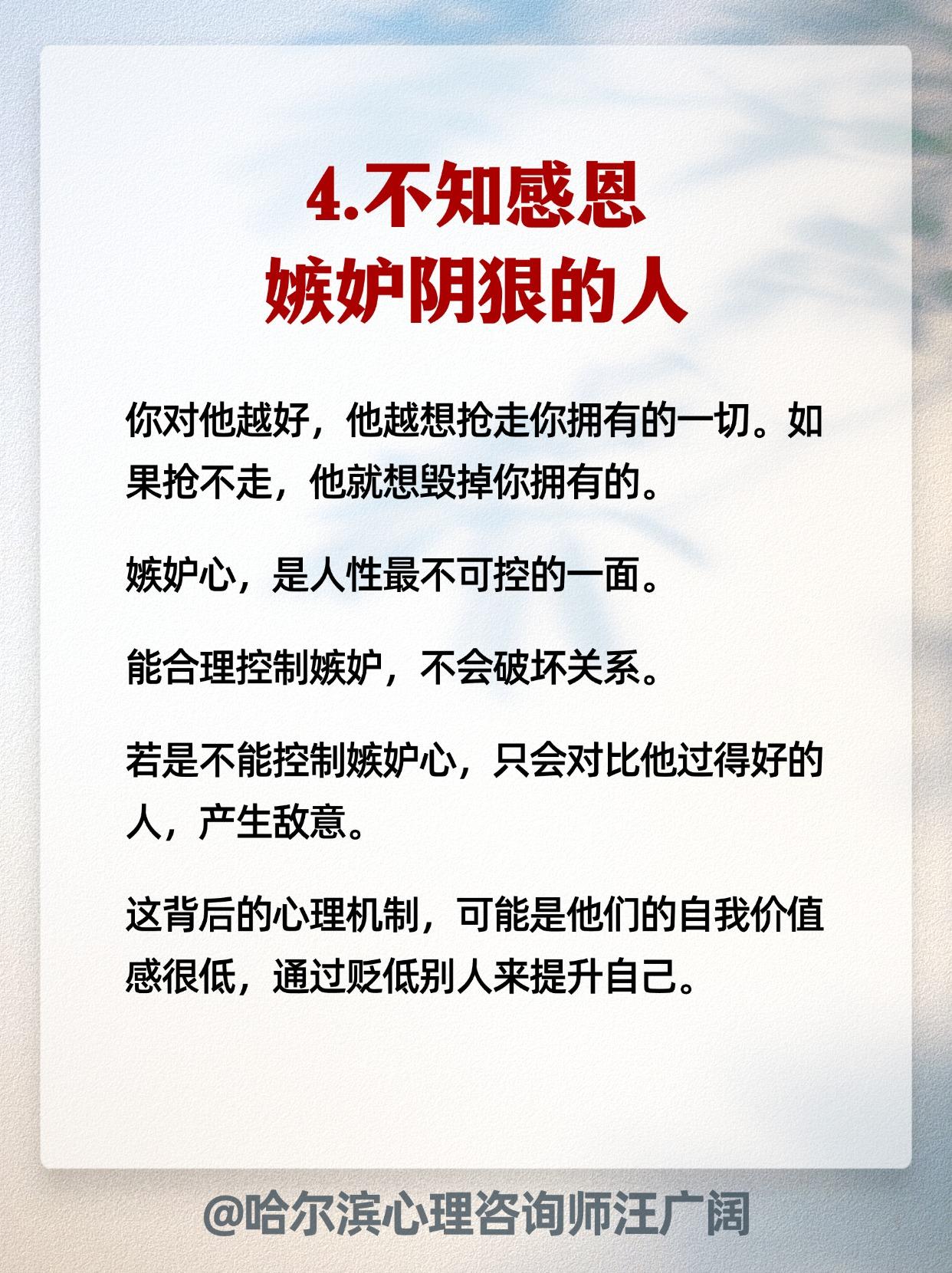 4.不知感恩
嫉妒阴狠的人

你对他越好，他越想抢走你拥有的一切。如果抢不走，他就想毁掉你拥有的。

嫉妒心，是人性最不可控的一面。

能合理控制嫉妒，不会破坏关系。

若是不能控制嫉妒心，只会对比他过得好的人，产生敌意。

这背后的心理机制，可能是他们的自我价值感很低，通过贬低别人来提升自己。

@哈尔滨心理咨询师汪广阔